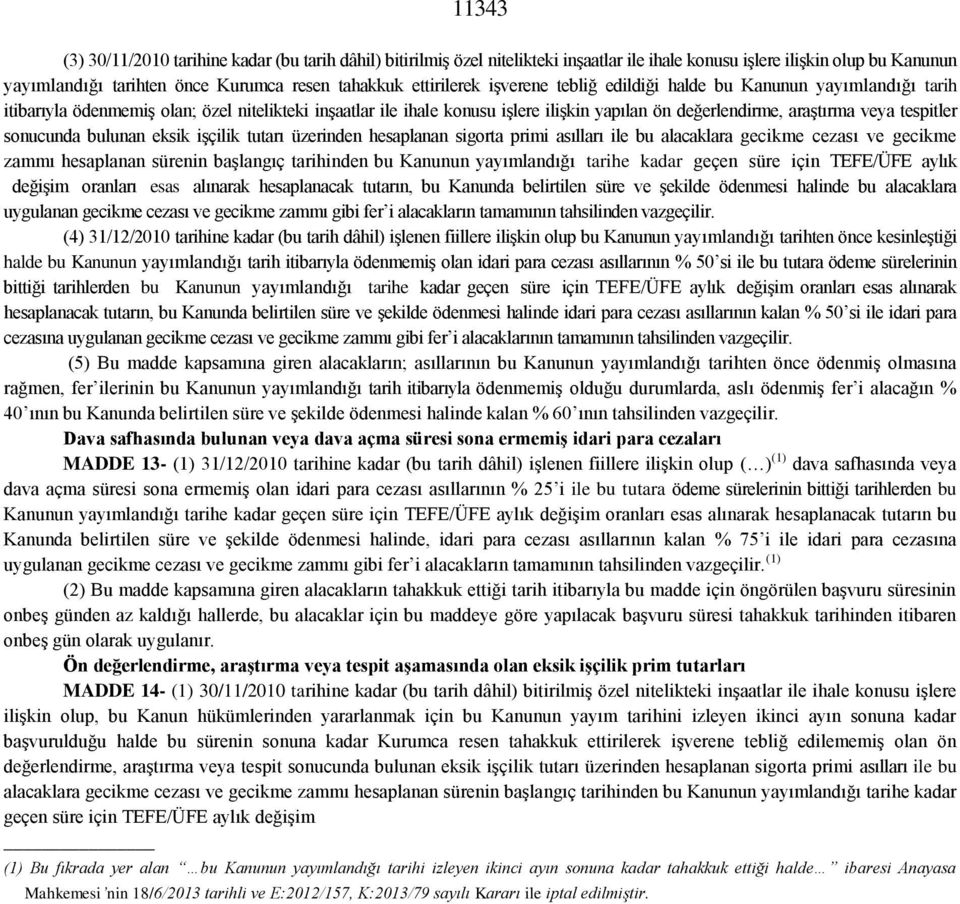 11343

(3) 30/11/2010 tarihine kadar (bu tarih dâhil) bitirilmiş özel nitelikteki inşaatlar ile ihale konusu işlere ilişkin olup bu Kanunun yayımlandığı tarihten önce Kurumca resen tahakkuk ettirilerek işverene tebliğ edildiği halde bu Kanunun yayımlandığı tarih itibarıyla ödenmemiş olan; özel nitelikteki inşaatlar ile ihale konusu işlere ilişkin yapılan ön değerlendirme, araştırma veya tespitler sonucunda bulunan eksik işçilik tutarı üzerinden hesaplanan sigorta primi asılları ile bu alacaklara gecikme cezası ve gecikme zammı hesaplanan sürenin başlangıç tarihinden bu Kanunun yayımlandığı tarihe kadar geçen süre için TEFE/ÜFE aylık değişim oranları esas alınarak hesaplanacak tutarın, bu Kanunda belirtilen süre ve şekilde ödenmesi halinde bu alacaklara uygulanan gecikme cezası ve gecikme zammı gibi fer'i alacakların tamamının tahsilinden vazgeçilir.

(4) 31/12/2010 tarihine kadar (bu tarih dâhil) işlenen fiillere ilişkin olup bu Kanunun yayımlandığı tarihten önce kesinleştiği halde bu Kanunun yayımlandığı tarih itibarıyla ödenmemiş olan idari para cezası asıllarının % 50'si ile bu tutara ödeme sürelerinin bittiği tarihlerden bu Kanunun yayımlandığı tarihe kadar geçen süre için TEFE/ÜFE aylık değişim oranları esas alınarak hesaplanacak tutarın, bu Kanunda belirtilen süre ve şekilde ödenmesi halinde idari para cezası asıllarının kalan % 50'si ile idari para cezasına uygulanan gecikme cezası ve gecikme zammı gibi fer'i alacaklarının tamamının tahsilinden vazgeçilir.

(5) Bu madde kapsamına giren alacakların; asıllarının bu Kanunun yayımlandığı tarihten önce ödenmiş olmasına rağmen, fer'ilerinin bu Kanunun yayımlandığı tarih itibarıyla ödenmemiş olduğu durumlarda, aslı ödenmiş fer'i alacağın % 40'ının bu Kanunda belirtilen süre ve şekilde ödenmesi halinde kalan % 60'ının tahsilinden vazgeçilir.

Dava safhasında bulunan veya dava açma süresi sona ermemiş idari para cezaları

MADDE 13- (1) 31/12/2010 tarihine kadar (bu tarih dâhil) işlenen fiillere ilişkin olup (…)$^{(1)}$ dava safhasında veya dava açma süresi sona ermemiş olan idari para cezası asıllarının % 25'i ile bu tutara ödeme sürelerinin bittiği tarihlerden bu Kanunun yayımlandığı tarihe kadar geçen süre için TEFE/ÜFE aylık değişim oranları esas alınarak hesaplanacak tutarın bu Kanunda belirtilen süre ve şekilde ödenmesi halinde, idari para cezası asıllarının kalan % 75'i ile idari para cezasına uygulanan gecikme cezası ve gecikme zammı gibi fer'i alacakların tamamının tahsilinden vazgeçilir.$^{(1)}$

(2) Bu madde kapsamına giren alacakların tahakkuk ettiği tarih itibarıyla bu madde için öngörülen başvuru süresinin onbeş günden az kaldığı hallerde, bu alacaklar için bu maddeye göre yapılacak başvuru süresi tahakkuk tarihinden itibaren onbeş gün olarak uygulanır.

Ön değerlendirme, araştırma veya tespit aşamasında olan eksik işçilik prim tutarları

MADDE 14- (1) 30/11/2010 tarihine kadar (bu tarih dâhil) bitirilmiş özel nitelikteki inşaatlar ile ihale konusu işlere ilişkin olup, bu Kanun hükümlerinden yararlanmak için bu Kanunun yayım tarihini izleyen ikinci ayın sonuna kadar başvurulduğu halde bu sürenin sonuna kadar Kurumca resen tahakkuk ettirilerek işverene tebliğ edilememiş olan ön değerlendirme, araştırma veya tespit sonucunda bulunan eksik işçilik tutarı üzerinden hesaplanan sigorta primi asılları ile bu alacaklara gecikme cezası ve gecikme zammı hesaplanan sürenin başlangıç tarihinden bu Kanunun yayımlandığı tarihe kadar geçen süre için TEFE/ÜFE aylık değişim

(1) Bu fıkrada yer alan "…bu Kanunun yayımlandığı tarihi izleyen ikinci ayın sonuna kadar tahakkuk ettiği halde…" ibaresi Anayasa Mahkemesi'nin 18/6/2013 tarihli ve E:2012/157, K:2013/79 sayılı Kararı ile iptal edilmiştir.